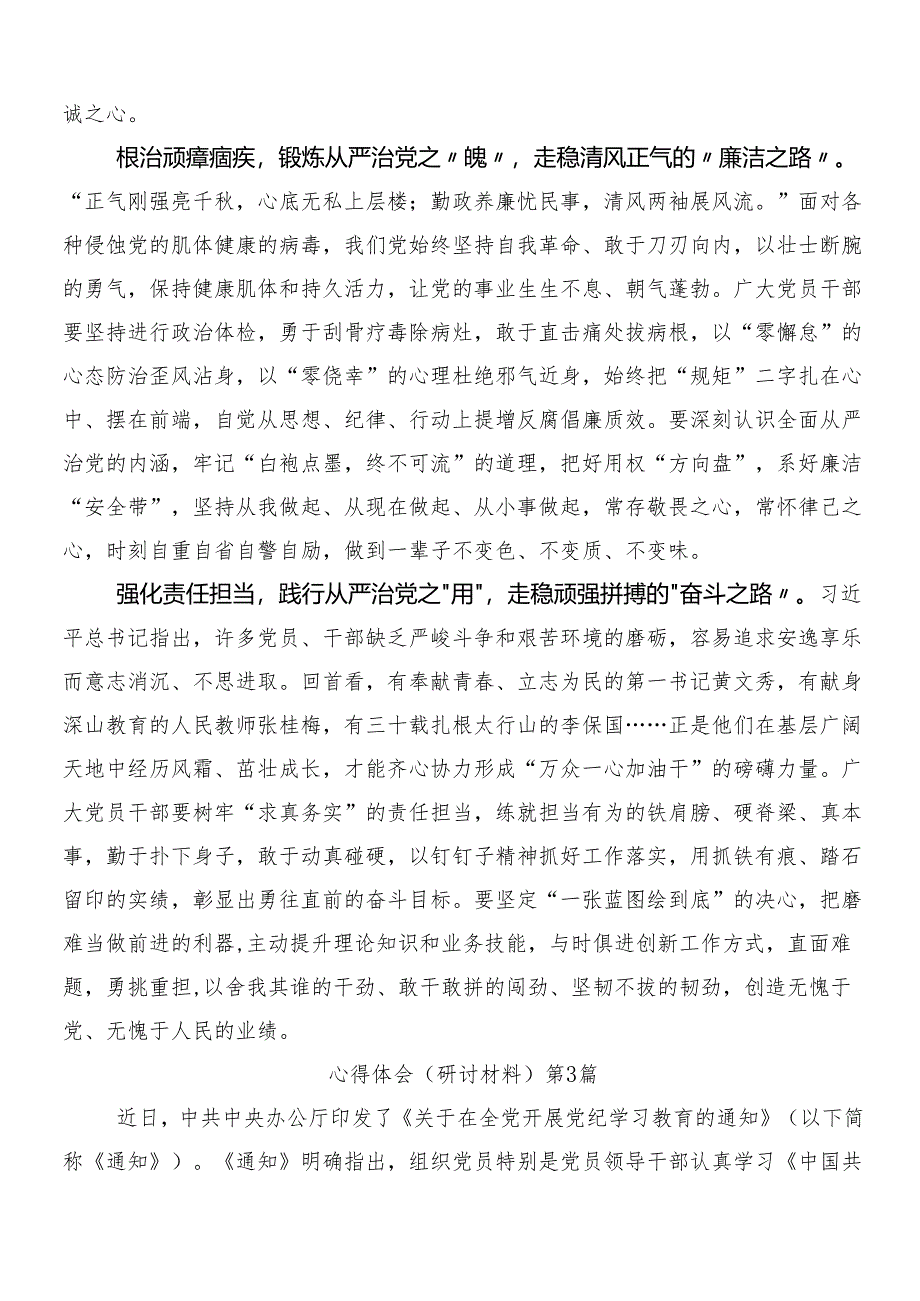 诚之心。

根治顽瘴痼疾，锻炼从严治党之〃魄〃，走稳清风正气的〃廉洁之路〃。“正气刚强亮千秋，心底无私上层楼；勤政养廉忧民事，清风两袖展风流。”面对各种侵蚀党的肌体健康的病毒，我们党始终坚持自我革命、敢于刀刃向内，以壮士断腕的勇气，保持健康肌体和持久活力，让党的事业生生不息、朝气蓬勃。广大党员干部要坚持进行政治体检，勇于刮骨疗毒除病灶，敢于直击痛处拔病根，以“零懈怠”的心态防治歪风沾身，以“零侥幸”的心理杜绝邪气近身，始终把“规矩”二字扎在心中、摆在前端，自觉从思想、纪律、行动上提增反腐倡廉质效。要深刻认识全面从严治党的内涵，牢记“白袍点墨，终不可流”的道理，把好用权“方向盘”，系好廉洁“安全带”，坚持从我做起、从现在做起、从小事做起，常存敬畏之心，常怀律己之心，时刻自重自省自警自励，做到一辈子不变色、不变质、不变味。

强化责任担当，践行从严治党之"用"，走稳顽强拼搏的"奋斗之路〃。习近平总书记指出，许多党员、干部缺乏严峻斗争和艰苦环境的磨砺，容易追求安逸享乐而意志消沉、不思进取。回首看，有奉献青春、立志为民的第一书记黄文秀，有献身深山教育的人民教师张桂梅，有三十载扎根太行山的李保国……正是他们在基层广阔天地中经历风霜、茁壮成长，才能齐心协力形成“万众一心加油干”的磅礴力量。广大党员干部要树牢“求真务实”的责任担当，练就担当有为的铁肩膀、硬脊梁、真本事，勤于扑下身子，敢于动真碰硬，以钉钉子精神抓好工作落实，用抓铁有痕、踏石留印的实绩，彰显出勇往直前的奋斗目标。要坚定“一张蓝图绘到底”的决心，把磨难当做前进的利器，主动提升理论知识和业务技能，与时俱进创新工作方式，直面难题，勇挑重担，以舍我其谁的干劲、敢干敢拼的闯劲、坚韧不拔的韧劲，创造无愧于党、无愧于人民的业绩。

心得体会（研讨材料）第3篇

近日，中共中央办公厅印发了《关于在全党开展党纪学习教育的通知》（以下简称《通知》）。《通知》明确指出，组织党员特别是党员领导干部认真学习《中国共